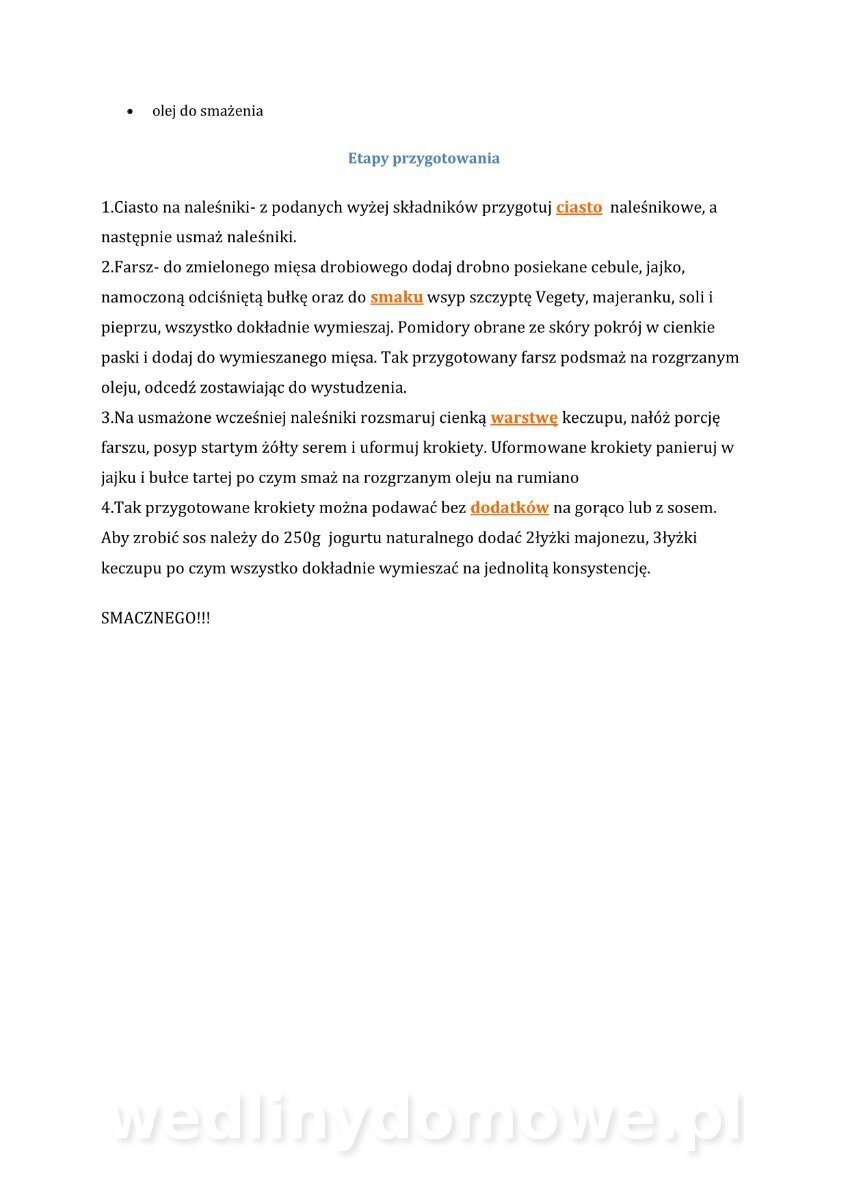 • olej do smażenia

Etapy przygotowania

1.Ciasto na naleśniki- z podanych wyżej składników przygotuj ciasto naleśnikowe, a następnie usmaż naleśniki.
2.Farsz- do zmielonego mięsa drobiowego dodaj drobno posiekane cebule, jajko, namoczoną odciśniętą bułkę oraz do smaku wsyp szczyptę Vegety, majeranku, soli i pieprzu, wszystko dokładnie wymieszaj. Pomidory obrane ze skóry pokrój w cienkie paski i dodaj do wymieszanego mięsa. Tak przygotowany farsz podsmaż na rozgrzanym oleju, odcedź zostawiając do wystudzenia.
3.Na usmażone wcześniej naleśniki rozsmaruj cienką warstwę keczupu, nałóż porcję farszu, posyp startym żółty serem i uformuj krokiety. Uformowane krokiety panieruj w jajku i bułce tartej po czym smaż na rozgrzanym oleju na rumiano
4.Tak przygotowane krokiety można podawać bez dodatków na gorąco lub z sosem. Aby zrobić sos należy do 250g jogurtu naturalnego dodać 2łyżki majonezu, 3łyżki keczupu po czym wszystko dokładnie wymieszać na jednolitą konsystencję.

SMACZNEGO!!!

wedlinydomowe.pl